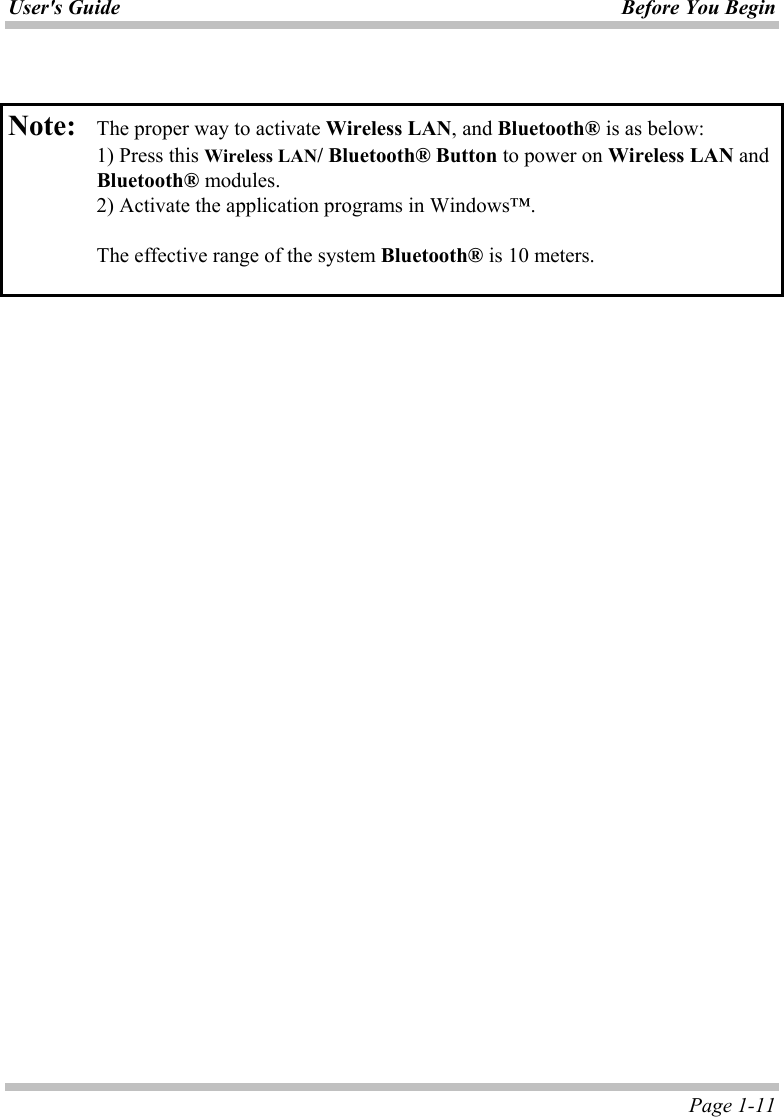 User's Guide Before You Begin

Note: The proper way to activate Wireless LAN, and Bluetooth® is as below:
1) Press this Wireless LAN/ Bluetooth® Button to power on Wireless LAN and Bluetooth® modules.
2) Activate the application programs in Windows™.

The effective range of the system Bluetooth® is 10 meters.

Page 1-11